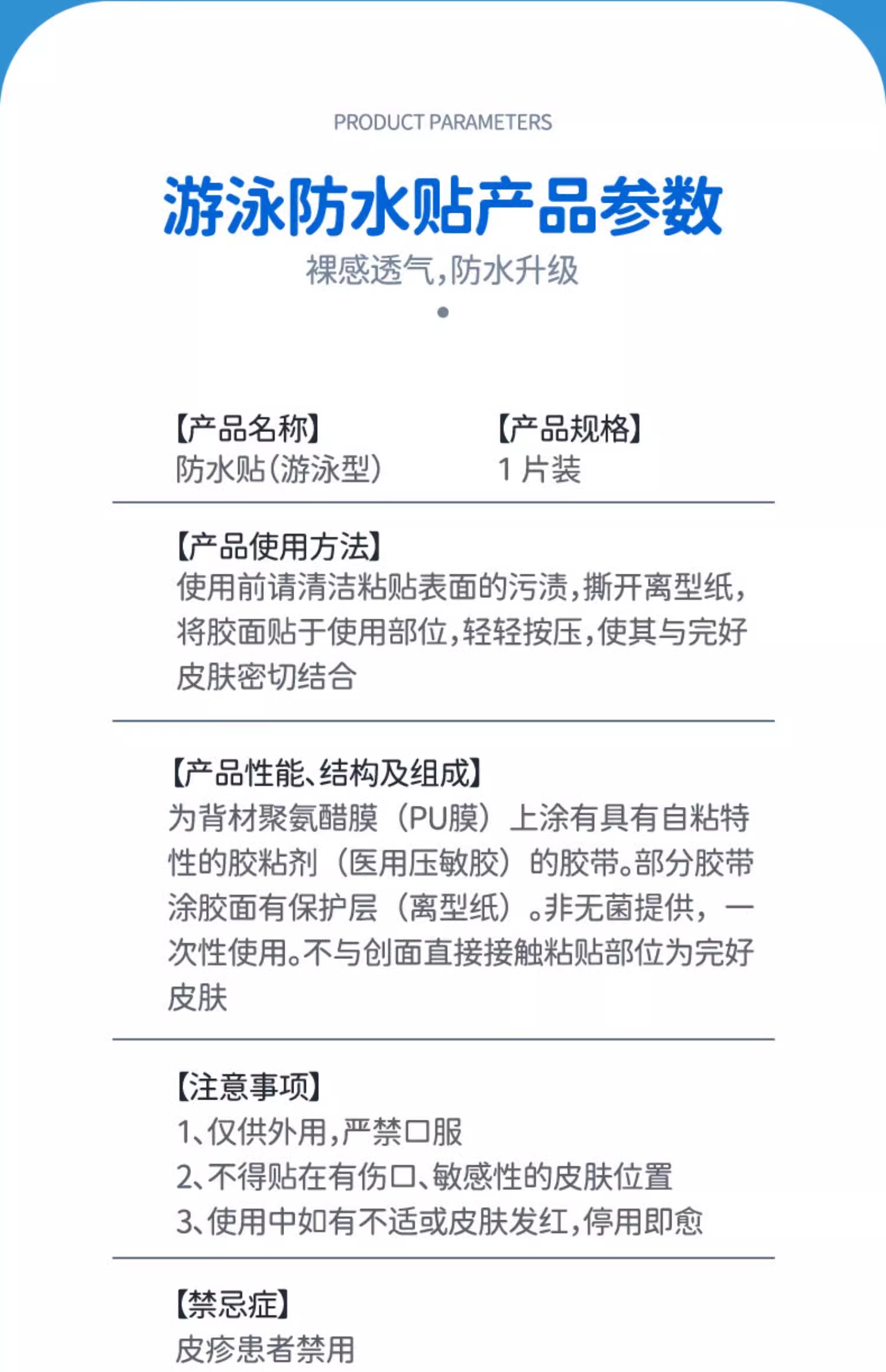 PRODUCT PARAMETERS

游泳防水贴产品参数

裸感透气,防水升级

【产品名称】
防水贴(游泳型)

【产品规格】
1 片装

【产品使用方法】
使用前请清洁粘贴表面的污渍,撕开离型纸,将胶面贴于使用部位,轻轻按压,使其与完好皮肤密切结合

【产品性能、结构及组成】
为背材聚氨醋膜（PU膜）上涂有具有自粘特性的胶粘剂（医用压敏胶）的胶带。部分胶带涂胶面有保护层（离型纸）。非无菌提供，一次性使用。不与创面直接接触粘贴部位为完好皮肤

【注意事项】
1、仅供外用,严禁口服
2、不得贴在有伤口、敏感性的皮肤位置
3、使用中如有不适或皮肤发红,停用即愈

【禁忌症】
皮疹患者禁用